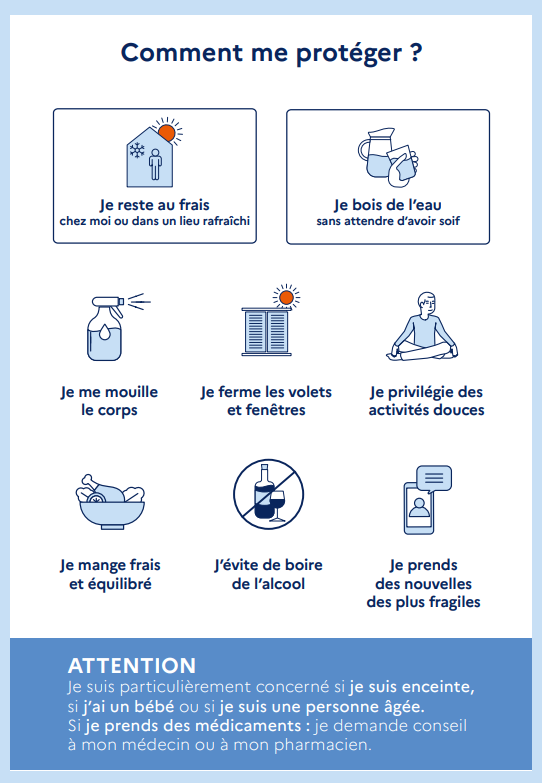 Comment me protéger ?

Je reste au frais
chez moi ou dans un lieu rafraîchi

Je bois de l'eau
sans attendre d'avoir soif

Je me mouille le corps

Je ferme les volets et fenêtres

Je privilégie des activités douces

Je mange frais et équilibré

J'évite de boire de l'alcool

Je prends des nouvelles des plus fragiles

ATTENTION
Je suis particulièrement concerné si je suis enceinte, si j'ai un bébé ou si je suis une personne âgée.
Si je prends des médicaments : je demande conseil à mon médecin ou à mon pharmacien.